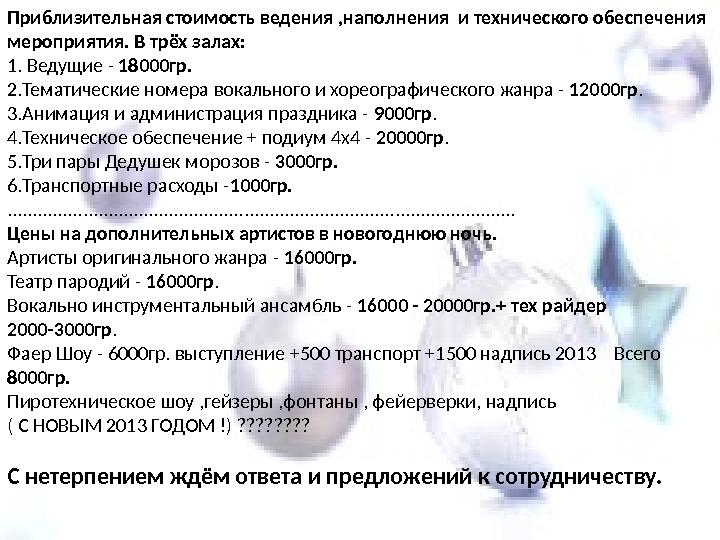 Приблизительная стоимость ведения ,наполнения и технического обеспечения мероприятия. В трёх залах:
1. Ведущие - 18000гр.
2.Тематические номера вокального и хореографического жанра - 12000гр.
3.Анимация и администрация праздника - 9000гр.
4.Техническое обеспечение + подиум 4х4 - 20000гр.
5.Три пары Дедушек морозов - 3000гр.
6.Транспортные расходы -1000гр.

Цены на дополнительных артистов в новогоднюю ночь.
Артисты оригинального жанра - 16000гр.
Театр пародий - 16000гр.
Вокально инструментальный ансамбль - 16000 - 20000гр.+ тех райдер 2000-3000гр.
Фаер Шоу - 6000гр. выступление +500 транспорт +1500 надпись 2013 Всего 8000гр.
Пиротехническое шоу ,гейзеры ,фонтаны , фейерверки, надпись ( С НОВЫМ 2013 ГОДОМ !) ????????

С нетерпением ждём ответа и предложений к сотрудничеству.